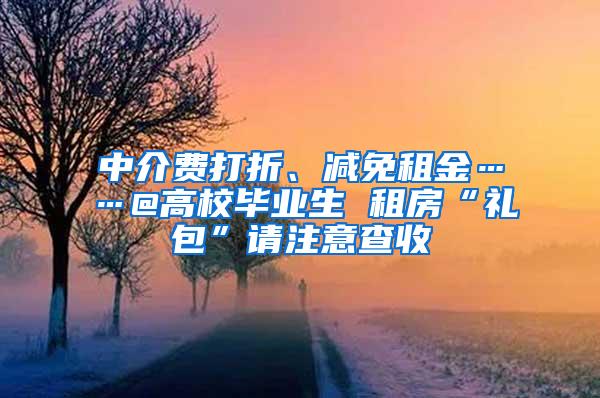 中介费打折、减免租金……@高校毕业生 租房“礼包”请注意查收